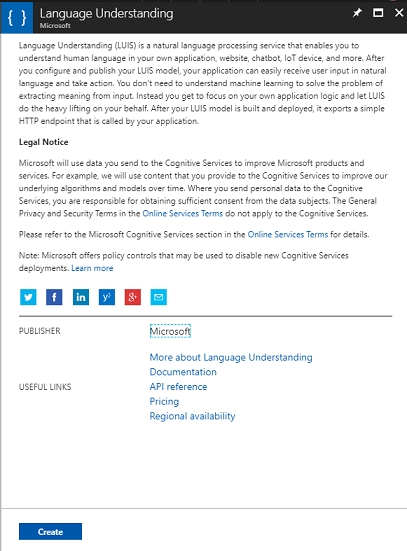 { }
Language Understanding
Microsoft

Language Understanding (LUIS) is a natural language processing service that enables you to understand human language in your own application, website, chatbot, IoT device, and more. After you configure and publish your LUIS model, your application can easily receive user input in natural language and take action. You don't need to understand machine learning to solve the problem of extracting meaning from input. Instead you get to focus on your own application logic and let LUIS do the heavy lifting on your behalf. After your LUIS model is built and deployed, it exports a simple HTTP endpoint that is called by your application.

Legal Notice

Microsoft will use data you send to the Cognitive Services to improve Microsoft products and services. For example, we will use content that you provide to the Cognitive Services to improve our underlying algorithms and models over time. Where you send personal data to the Cognitive Services, you are responsible for obtaining sufficient consent from the data subjects. The General Privacy and Security Terms in the Online Services Terms do not apply to the Cognitive Services.

Please refer to the Microsoft Cognitive Services section in the Online Services Terms for details.

Note: Microsoft offers policy controls that may be used to disable new Cognitive Services deployments. Learn more

PUBLISHER Microsoft

USEFUL LINKS
More about Language Understanding
Documentation
API reference
Pricing
Regional availability

Create